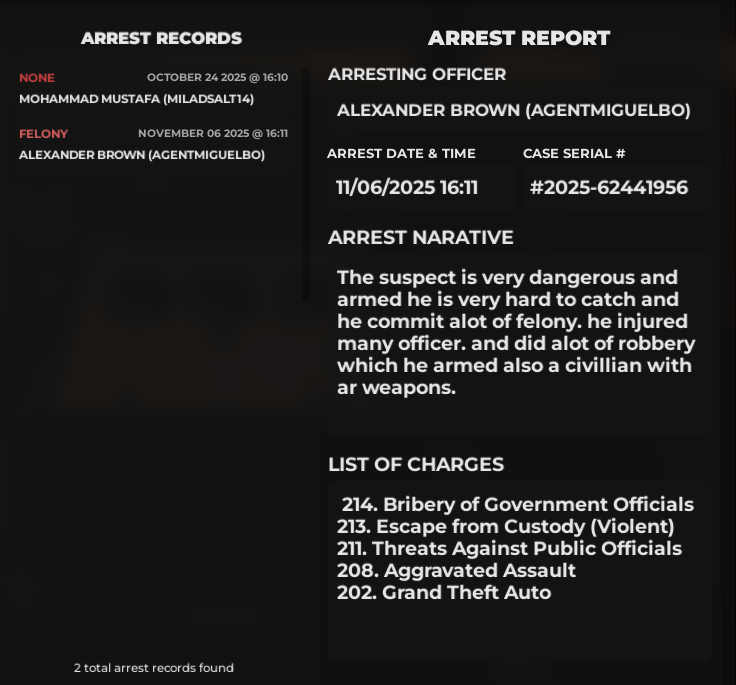 ARREST RECORDS

NONE
OCTOBER 24 2025 @ 16:10
MOHAMMAD MUSTAFA (MILADSALT14)

FELONY
NOVEMBER 06 2025 @ 16:11
ALEXANDER BROWN (AGENTMIGUELBO)

2 total arrest records found

ARREST REPORT

ARRESTING OFFICER

ALEXANDER BROWN (AGENTMIGUELBO)

ARREST DATE & TIME

11/06/2025 16:11

CASE SERIAL #

#2025-62441956

ARREST NARATIVE

The suspect is very dangerous and armed he is very hard to catch and he commit alot of felony. he injured many officer. and did alot of robbery which he armed also a civillian with ar weapons.

LIST OF CHARGES

214. Bribery of Government Officials
213. Escape from Custody (Violent)
211. Threats Against Public Officials
208. Aggravated Assault
202. Grand Theft Auto